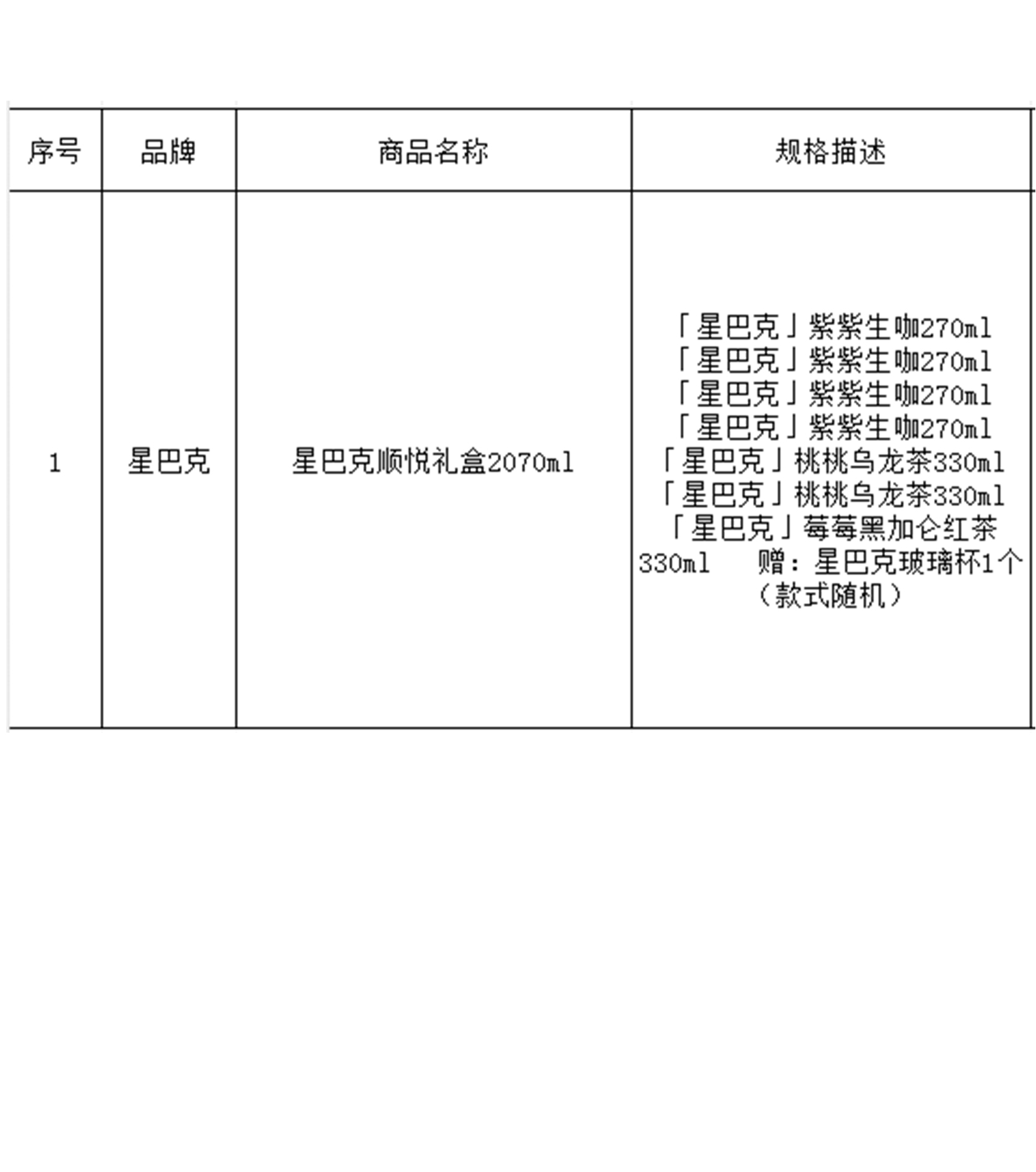 | 序号 | 品牌 | 商品名称 | 规格描述 |
|---|---|---|---|
| 1 | 星巴克 | 星巴克顺悦礼盒2070ml | 「星巴克」紫紫生咖270ml 「星巴克」紫紫生咖270ml 「星巴克」紫紫生咖270ml 「星巴克」紫紫生咖270ml 「星巴克」桃桃乌龙茶330ml 「星巴克」桃桃乌龙茶330ml 「星巴克」莓莓黑加仑红茶330ml 赠：星巴克玻璃杯1个（款式随机） |